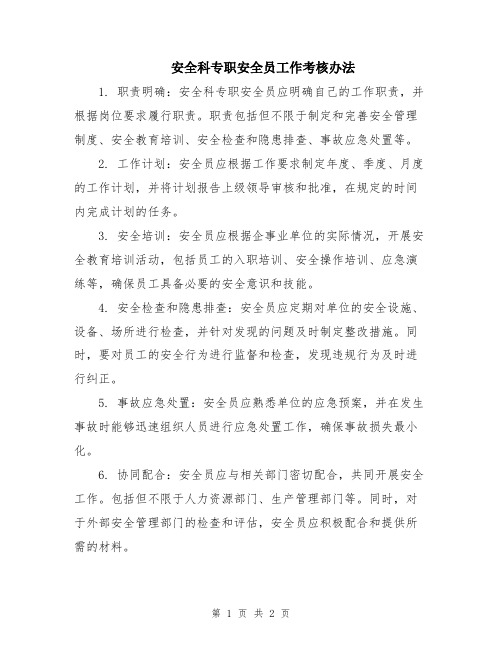 安全科专职安全员工作考核办法

1. 职责明确：安全科专职安全员应明确自己的工作职责，并根据岗位要求履行职责。职责包括但不限于制定和完善安全管理制度、安全教育培训、安全检查和隐患排查、事故应急处置等。

2. 工作计划：安全员应根据工作要求制定年度、季度、月度的工作计划，并将计划报告上级领导审核和批准，在规定的时间内完成计划的任务。

3. 安全培训：安全员应根据企事业单位的实际情况，开展安全教育培训活动，包括员工的入职培训、安全操作培训、应急演练等，确保员工具备必要的安全意识和技能。

4. 安全检查和隐患排查：安全员应定期对单位的安全设施、设备、场所进行检查，并针对发现的问题及时制定整改措施。同时，要对员工的安全行为进行监督和检查，发现违规行为及时进行纠正。

5. 事故应急处置：安全员应熟悉单位的应急预案，并在发生事故时能够迅速组织人员进行应急处置工作，确保事故损失最小化。

6. 协同配合：安全员应与相关部门密切配合，共同开展安全工作。包括但不限于人力资源部门、生产管理部门等。同时，对于外部安全管理部门的检查和评估，安全员应积极配合和提供所需的材料。

第 1 页 共 2 页